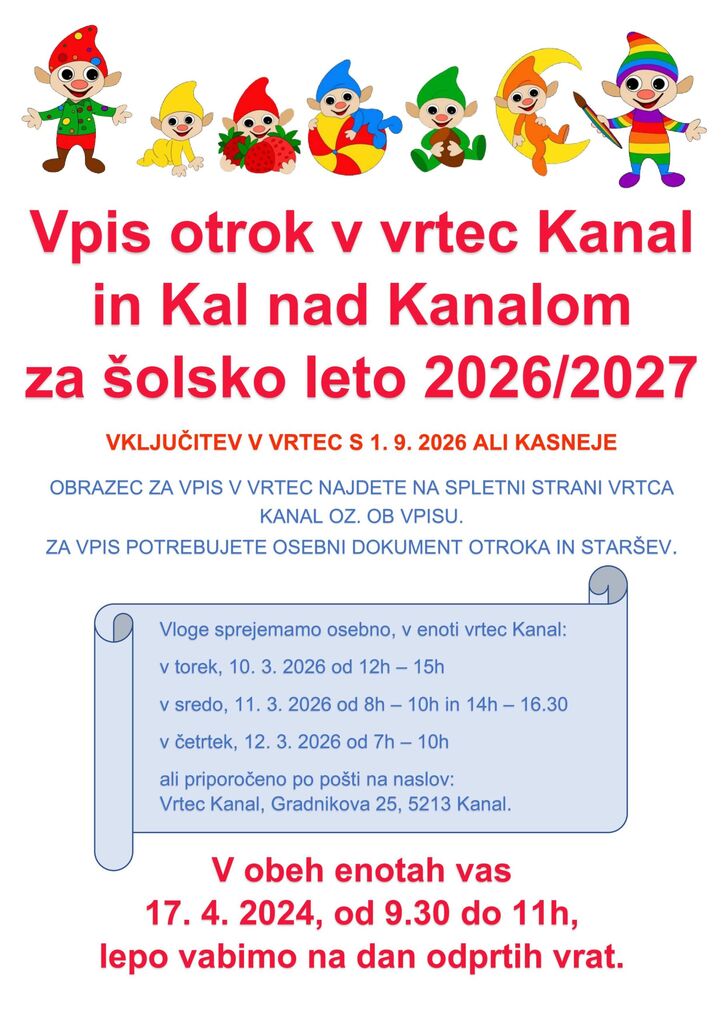 Vpis otrok v vrtec Kanal in Kal nad Kanalom za šolsko leto 2026/2027

VKLJUČITEV V VRTEC S 1. 9. 2026 ALI KASNEJE

OBRAZEC ZA VPIS V VRTEC NAJDETE NA SPLETNI STRANI VRTCA KANAL OZ. OB VPISU.

ZA VPIS POTREBUJETE OSEBNI DOKUMENT OTROKA IN STARŠEV.

Vloge sprejemamo osebno, v enoti vrtec Kanal:

v torek, 10. 3. 2026 od 12h – 15h

v sredo, 11. 3. 2026 od 8h – 10h in 14h – 16.30

v četrtek, 12. 3. 2026 od 7h – 10h

ali priporočeno po pošti na naslov:
Vrtec Kanal, Gradnikova 25, 5213 Kanal.

V obeh enotah vas
17. 4. 2024, od 9.30 do 11h,
lepo vabimo na dan odprtih vrat.